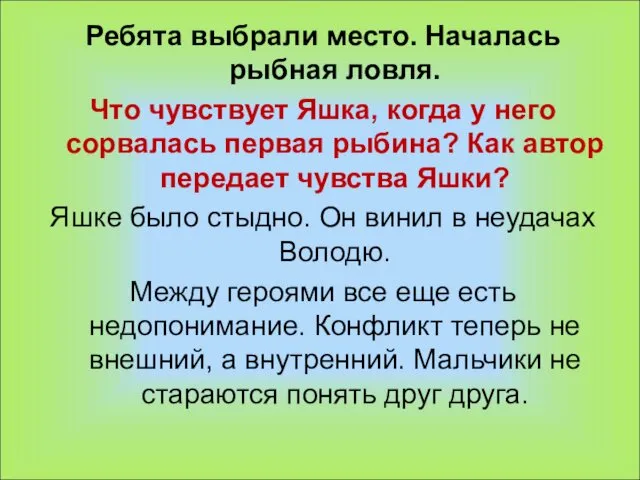 Ребята выбрали место. Началась рыбная ловля.

Что чувствует Яшка, когда у него сорвалась первая рыбина? Как автор передает чувства Яшки?

Яшке было стыдно. Он винил в неудачах Володю.

Между героями все еще есть недопонимание. Конфликт теперь не внешний, а внутренний. Мальчики не стараются понять друг друга.